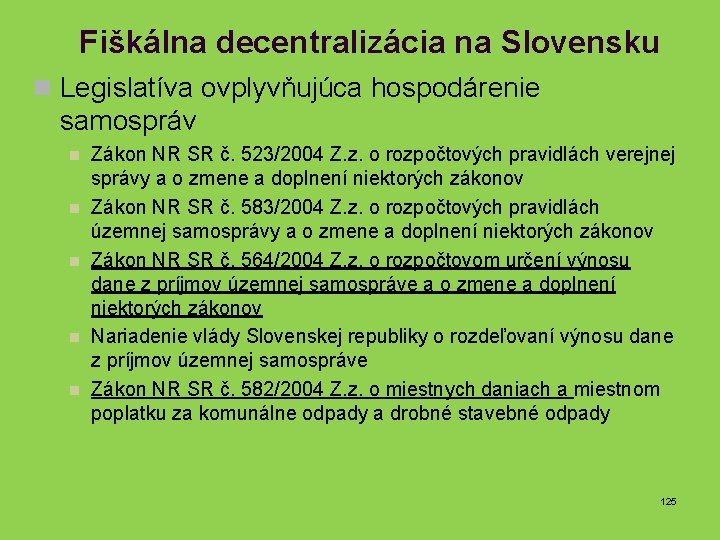 Fiškálna decentralizácia na Slovensku

Legislatíva ovplyvňujúca hospodárenie samospráv

Zákon NR SR č. 523/2004 Z.z. o rozpočtových pravidlách verejnej správy a o zmene a doplnení niektorých zákonov

Zákon NR SR č. 583/2004 Z.z. o rozpočtových pravidlách územnej samosprávy a o zmene a doplnení niektorých zákonov

Zákon NR SR č. 564/2004 Z.z. o rozpočtovom určení výnosu dane z príjmov územnej samospráve a o zmene a doplnení niektorých zákonov

Nariadenie vlády Slovenskej republiky o rozdeľovaní výnosu dane z príjmov územnej samospráve

Zákon NR SR č. 582/2004 Z.z. o miestnych daniach a miestnom poplatku za komunálne odpady a drobné stavebné odpady

125